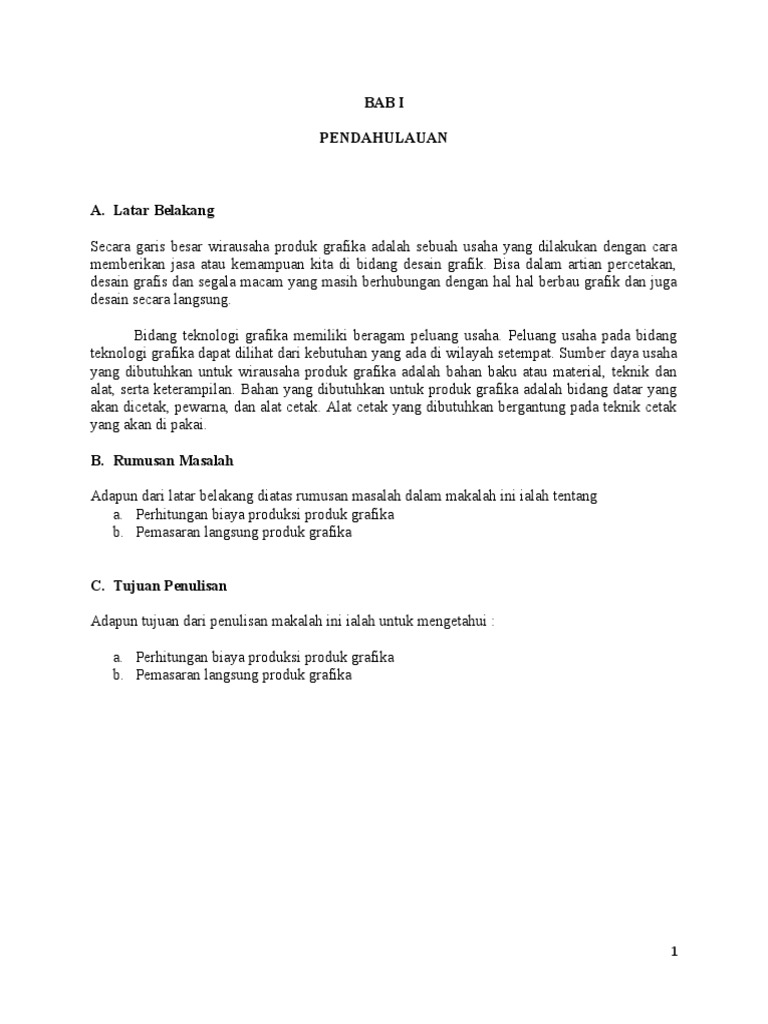 BAB I

PENDAHULAUAN

A. Latar Belakang

Secara garis besar wirausaha produk grafika adalah sebuah usaha yang dilakukan dengan cara memberikan jasa atau kemampuan kita di bidang desain grafik. Bisa dalam artian percetakan, desain grafis dan segala macam yang masih berhubungan dengan hal hal berbau grafik dan juga desain secara langsung.

Bidang teknologi grafika memiliki beragam peluang usaha. Peluang usaha pada bidang teknologi grafika dapat dilihat dari kebutuhan yang ada di wilayah setempat. Sumber daya usaha yang dibutuhkan untuk wirausaha produk grafika adalah bahan baku atau material, teknik dan alat, serta keterampilan. Bahan yang dibutuhkan untuk produk grafika adalah bidang datar yang akan dicetak, pewarna, dan alat cetak. Alat cetak yang dibutuhkan bergantung pada teknik cetak yang akan di pakai.

B. Rumusan Masalah

Adapun dari latar belakang diatas rumusan masalah dalam makalah ini ialah tentang
a. Perhitungan biaya produksi produk grafika
b. Pemasaran langsung produk grafika

C. Tujuan Penulisan

Adapun tujuan dari penulisan makalah ini ialah untuk mengetahui :

a. Perhitungan biaya produksi produk grafika
b. Pemasaran langsung produk grafika

1